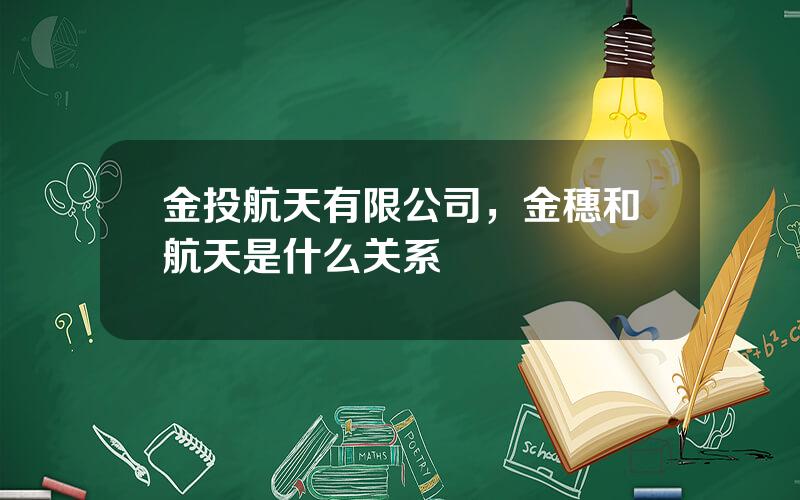 金投航天有限公司，金穗和航天是什么关系

?!

?!

$a^2+b^2=c^2$

MATHS

POETRY

school